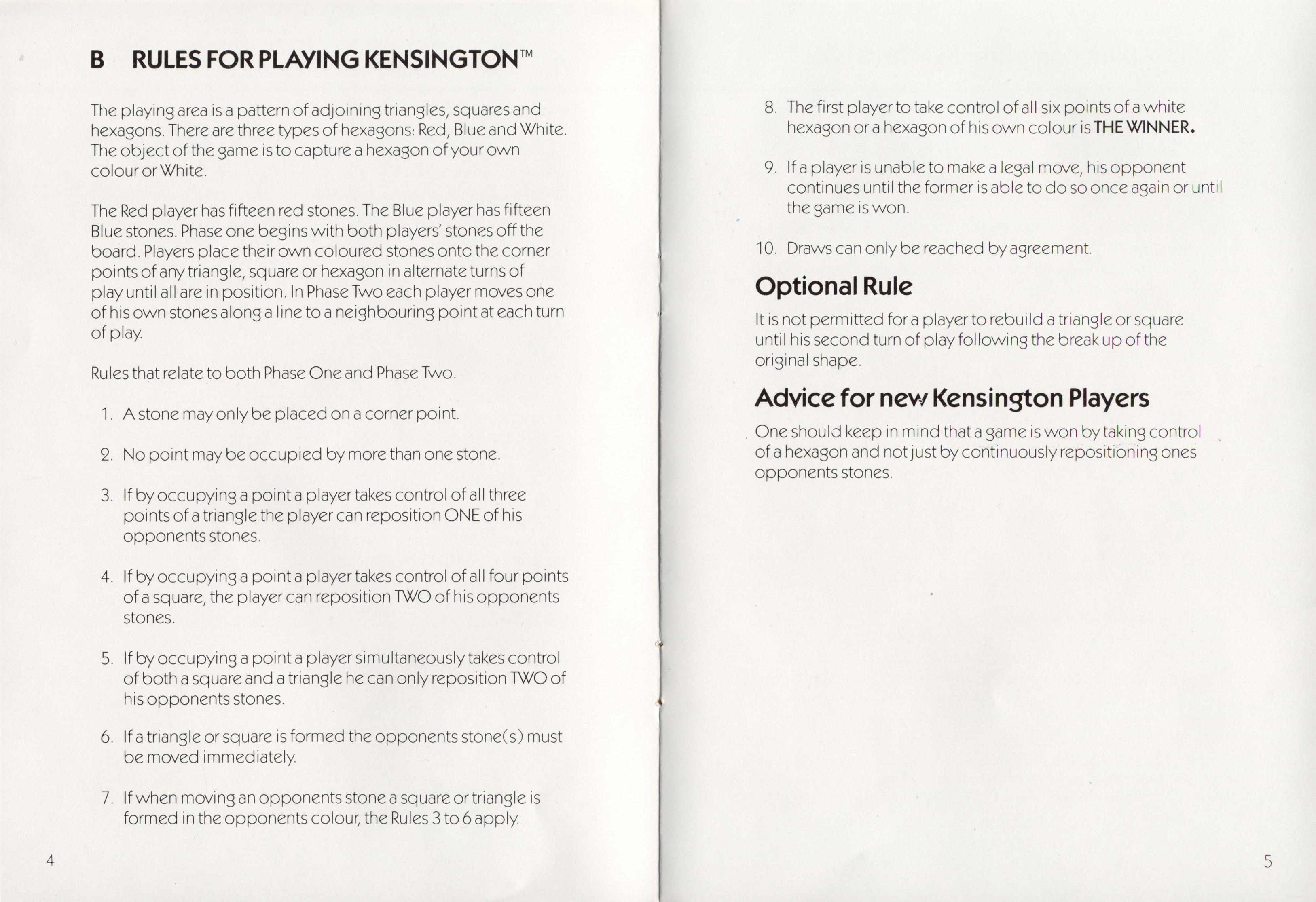 B RULES FOR PLAYING KENSINGTON™

The playing area is a pattern of adjoining triangles, squares and hexagons. There are three types of hexagons: Red, Blue and White. The object of the game is to capture a hexagon of your own colour or White.

The Red player has fifteen red stones. The Blue player has fifteen Blue stones. Phase one begins with both players' stones off the board. Players place their own coloured stones onto the corner points of any triangle, square or hexagon in alternate turns of play until all are in position. In Phase Two each player moves one of his own stones along a line to a neighbouring point at each turn of play.

Rules that relate to both Phase One and Phase Two.

1. A stone may only be placed on a corner point.

2. No point may be occupied by more than one stone.

3. If by occupying a point a player takes control of all three points of a triangle the player can reposition ONE of his opponents stones.

4. If by occupying a point a player takes control of all four points of a square, the player can reposition TWO of his opponents stones.

5. If by occupying a point a player simultaneously takes control of both a square and a triangle he can only reposition TWO of his opponents stones.

6. If a triangle or square is formed the opponents stone(s) must be moved immediately.

7. If when moving an opponents stone a square or triangle is formed in the opponents colour, the Rules 3 to 6 apply.

4

8. The first player to take control of all six points of a white hexagon or a hexagon of his own colour is THE WINNER.

9. If a player is unable to make a legal move, his opponent continues until the former is able to do so once again or until the game is won.

10. Draws can only be reached by agreement.

Optional Rule

It is not permitted for a player to rebuild a triangle or square until his second turn of play following the break up of the original shape.

Advice for new Kensington Players

One should keep in mind that a game is won by taking control of a hexagon and not just by continuously repositioning ones opponents stones.

5